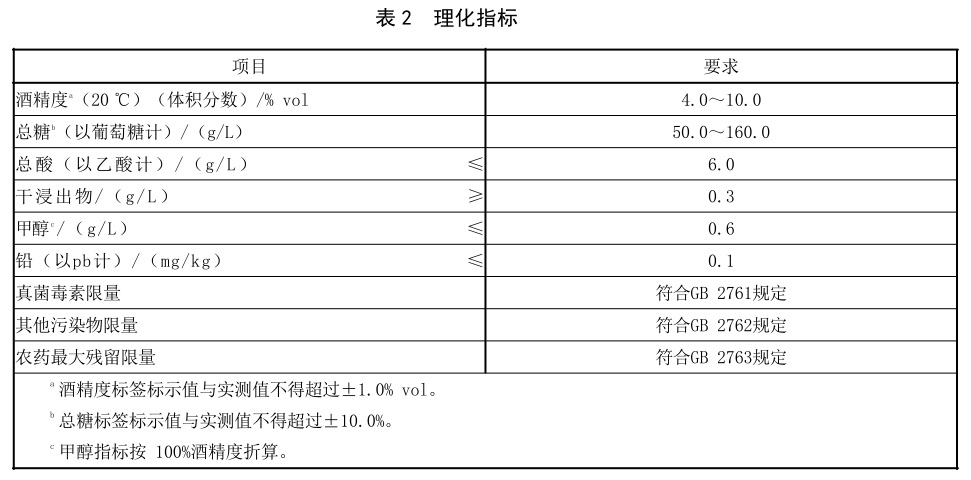 表 2　理化指标

| 项目 | 要求 |
|---|---|
| 酒精度$^a$（20 ℃）（体积分数）/% vol | 4.0～10.0 |
| 总糖$^b$（以葡萄糖计）/（g/L） | 50.0～160.0 |
| 总酸（以乙酸计）/（g/L）　≤ | 6.0 |
| 干浸出物/（g/L）　≥ | 0.3 |
| 甲醇$^c$/（g/L）　≤ | 0.6 |
| 铅（以pb计）/（mg/kg）　≤ | 0.1 |
| 真菌毒素限量 | 符合GB 2761规定 |
| 其他污染物限量 | 符合GB 2762规定 |
| 农药最大残留限量 | 符合GB 2763规定 |

$^a$ 酒精度标签标示值与实测值不得超过±1.0% vol。
$^b$ 总糖标签标示值与实测值不得超过±10.0%。
$^c$ 甲醇指标按 100%酒精度折算。